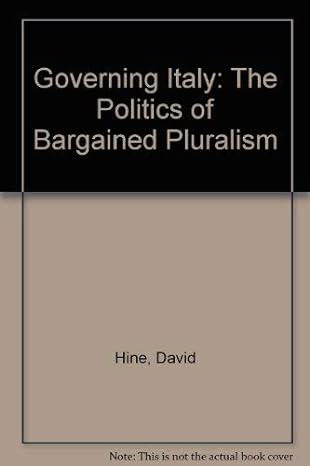 Governing Italy: The Politics of Bargained Pluralism

Hine, David

Note: This is not the actual book cover